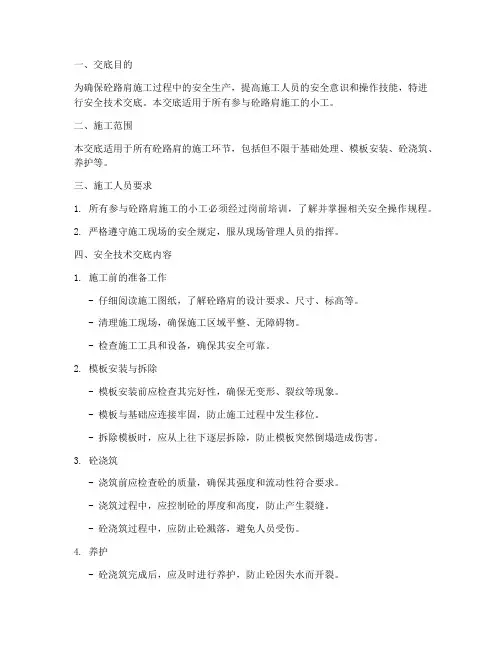 一、交底目的

为确保砼路肩施工过程中的安全生产，提高施工人员的安全意识和操作技能，特进行安全技术交底。本交底适用于所有参与砼路肩施工的小工。

二、施工范围

本交底适用于所有砼路肩的施工环节，包括但不限于基础处理、模板安装、砼浇筑、养护等。

三、施工人员要求

1. 所有参与砼路肩施工的小工必须经过岗前培训，了解并掌握相关安全操作规程。

2. 严格遵守施工现场的安全规定，服从现场管理人员的指挥。

四、安全技术交底内容

1. 施工前的准备工作

- 仔细阅读施工图纸，了解砼路肩的设计要求、尺寸、标高等。

- 清理施工现场，确保施工区域平整、无障碍物。

- 检查施工工具和设备，确保其安全可靠。

2. 模板安装与拆除

- 模板安装前应检查其完好性，确保无变形、裂纹等现象。

- 模板与基础应连接牢固，防止施工过程中发生移位。

- 拆除模板时，应从上往下逐层拆除，防止模板突然倒塌造成伤害。

3. 砼浇筑

- 浇筑前应检查砼的质量，确保其强度和流动性符合要求。

- 浇筑过程中，应控制砼的厚度和高度，防止产生裂缝。

- 砼浇筑过程中，应防止砼溅落，避免人员受伤。

4. 养护

- 砼浇筑完成后，应及时进行养护，防止砼因失水而开裂。